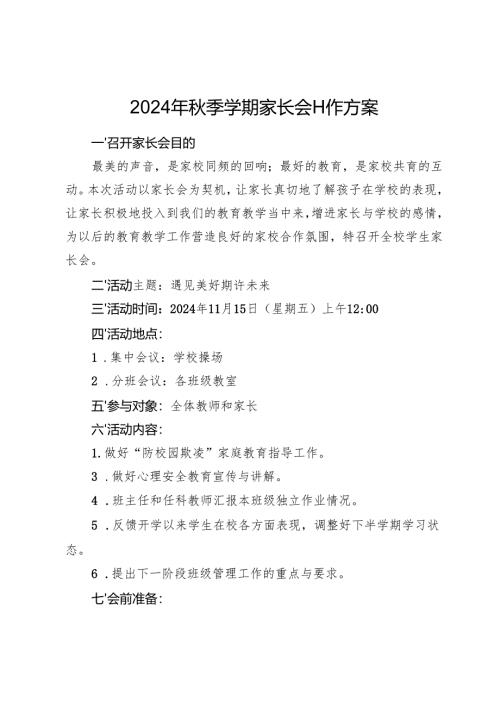 2024年秋季学期家长会H作方案

一'召开家长会目的

最美的声音，是家校同频的回响；最好的教育，是家校共育的互动。本次活动以家长会为契机，让家长真切地了解孩子在学校的表现，让家长积极地投入到我们的教育教学当中来，增进家长与学校的感情，为以后的教育教学工作营造良好的家校合作氛围，特召开全校学生家长会。

二'活动主题：遇见美好期许未来

三'活动时间：2024年11月15日（星期五）上午12:00

四'活动地点：

1．集中会议：学校操场

2．分班会议：各班级教室

五'参与对象：全体教师和家长

六'活动内容：

1.做好“防校园欺凌”家庭教育指导工作。

3．做好心理安全教育宣传与讲解。

4．班主任和任科教师汇报本班级独立作业情况。

5．反馈开学以来学生在校各方面表现，调整好下半学期学习状态。

6．提出下一阶段班级管理工作的重点与要求。

七'会前准备：